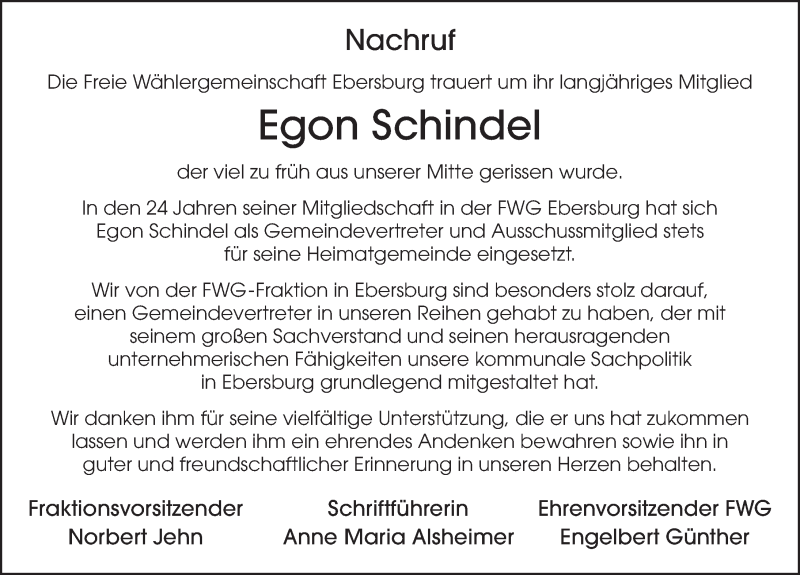 Nachruf

Die Freie Wählergemeinschaft Ebersburg trauert um ihr langjähriges Mitglied

Egon Schindel

der viel zu früh aus unserer Mitte gerissen wurde.

In den 24 Jahren seiner Mitgliedschaft in der FWG Ebersburg hat sich Egon Schindel als Gemeindevertreter und Ausschussmitglied stets für seine Heimatgemeinde eingesetzt.

Wir von der FWG-Fraktion in Ebersburg sind besonders stolz darauf, einen Gemeindevertreter in unseren Reihen gehabt zu haben, der mit seinem großen Sachverstand und seinen herausragenden unternehmerischen Fähigkeiten unsere kommunale Sachpolitik in Ebersburg grundlegend mitgestaltet hat.

Wir danken ihm für seine vielfältige Unterstützung, die er uns hat zukommen lassen und werden ihm ein ehrendes Andenken bewahren sowie ihn in guter und freundschaftlicher Erinnerung in unseren Herzen behalten.

Fraktionsvorsitzender
Norbert Jehn

Schriftführerin
Anne Maria Alsheimer

Ehrenvorsitzender FWG
Engelbert Günther